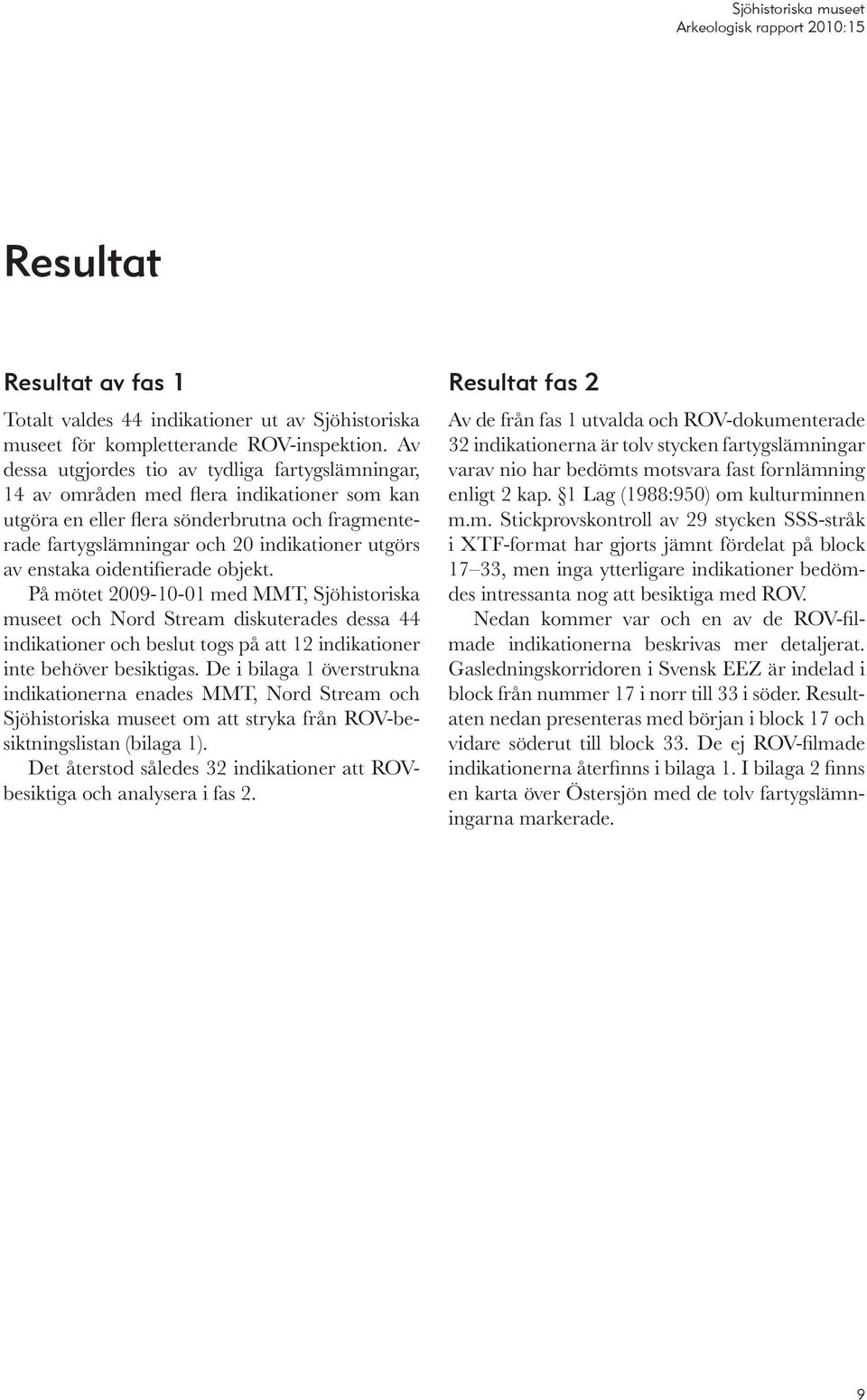 Sjöhistoriska museet
Arkeologisk rapport 2010:15

Resultat

Resultat av fas 1

Totalt valdes 44 indikationer ut av Sjöhistoriska museet för kompletterande ROV-inspektion. Av dessa utgjordes tio av tydliga fartygslämningar, 14 av områden med flera indikationer som kan utgöra en eller flera sönderbrutna och fragmenterade fartygslämningar och 20 indikationer utgörs av enstaka oidentifierade objekt.

På mötet 2009-10-01 med MMT, Sjöhistoriska museet och Nord Stream diskuterades dessa 44 indikationer och beslut togs på att 12 indikationer inte behöver besiktigas. De i bilaga 1 överstrukna indikationerna enades MMT, Nord Stream och Sjöhistoriska museet om att stryka från ROV-besiktningslistan (bilaga 1).

Det återstod således 32 indikationer att ROV-besiktiga och analysera i fas 2.

Resultat fas 2

Av de från fas 1 utvalda och ROV-dokumenterade 32 indikationerna är tolv stycken fartygslämningar varav nio har bedömts motsvara fast fornlämning enligt 2 kap. §1 Lag (1988:950) om kulturminnen m.m. Stickprovskontroll av 29 stycken SSS-stråk i XTF-format har gjorts jämnt fördelat på block 17–33, men inga ytterligare indikationer bedömdes intressanta nog att besiktiga med ROV.

Nedan kommer var och en av de ROV-filmade indikationerna beskrivas mer detaljerat. Gasledningskorridoren i Svensk EEZ är indelad i block från nummer 17 i norr till 33 i söder. Resultaten nedan presenteras med början i block 17 och vidare söderut till block 33. De ej ROV-filmade indikationerna återfinns i bilaga 1. I bilaga 2 finns en karta över Östersjön med de tolv fartygslämningarna markerade.

9